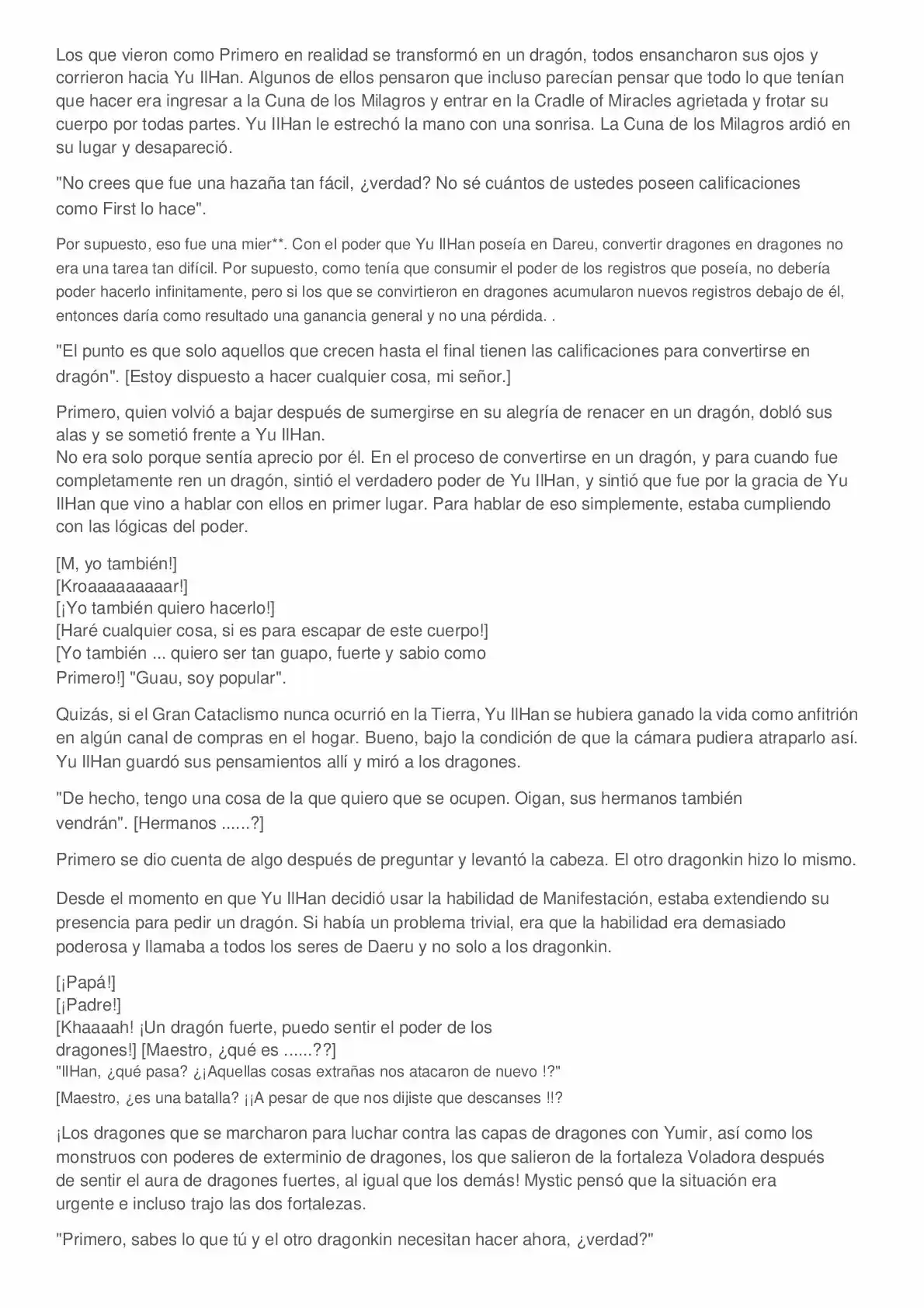 Los que vieron como Primero en realidad se transformó en un dragón, todos ensancharon sus ojos y corrieron hacia Yu IlHan. Algunos de ellos pensaron que incluso parecían pensar que todo lo que tenían que hacer era ingresar a la Cuna de los Milagros y entrar en la Cradle of Miracles agrietada y frotar su cuerpo por todas partes. Yu IlHan le estrechó la mano con una sonrisa. La Cuna de los Milagros ardió en su lugar y desapareció.

"No crees que fue una hazaña tan fácil, ¿verdad? No sé cuántos de ustedes poseen calificaciones como First lo hace".

Por supuesto, eso fue una mier**. Con el poder que Yu IlHan poseía en Dareu, convertir dragones en dragones no era una tarea tan difícil. Por supuesto, como tenía que consumir el poder de los registros que poseía, no debería poder hacerlo infinitamente, pero si los que se convirtieron en dragones acumularon nuevos registros debajo de él, entonces daría como resultado una ganancia general y no una pérdida. .

"El punto es que solo aquellos que crecen hasta el final tienen las calificaciones para convertirse en dragón". [Estoy dispuesto a hacer cualquier cosa, mi señor.]

Primero, quien volvió a bajar después de sumergirse en su alegría de renacer en un dragón, dobló sus alas y se sometió frente a Yu IlHan.
No era solo porque sentía aprecio por él. En el proceso de convertirse en un dragón, y para cuando fue completamente ren un dragón, sintió el verdadero poder de Yu IlHan, y sintió que fue por la gracia de Yu IlHan que vino a hablar con ellos en primer lugar. Para hablar de eso simplemente, estaba cumpliendo con las lógicas del poder.

[M, yo también!]
[Kroaaaaaaaaar!]
[¡Yo también quiero hacerlo!]
[Haré cualquier cosa, si es para escapar de este cuerpo!]
[Yo también ... quiero ser tan guapo, fuerte y sabio como Primero!] "Guau, soy popular".

Quizás, si el Gran Cataclismo nunca ocurrió en la Tierra, Yu IlHan se hubiera ganado la vida como anfitrión en algún canal de compras en el hogar. Bueno, bajo la condición de que la cámara pudiera atraparlo así. Yu IlHan guardó sus pensamientos allí y miró a los dragones.

"De hecho, tengo una cosa de la que quiero que se ocupen. Oigan, sus hermanos también vendrán". [Hermanos ......?]

Primero se dio cuenta de algo después de preguntar y levantó la cabeza. El otro dragonkin hizo lo mismo.

Desde el momento en que Yu IlHan decidió usar la habilidad de Manifestación, estaba extendiendo su presencia para pedir un dragón. Si había un problema trivial, era que la habilidad era demasiado poderosa y llamaba a todos los seres de Daeru y no solo a los dragonkin.

[¡Papá!]
[¡Padre!]
[Khaaaah! ¡Un dragón fuerte, puedo sentir el poder de los dragones!] [Maestro, ¿qué es ......??]
"IlHan, ¿qué pasa? ¿¡Aquellas cosas extrañas nos atacaron de nuevo !?"
[Maestro, ¿es una batalla? ¡¡A pesar de que nos dijiste que descanses !!?

¡Los dragones que se marcharon para luchar contra las capas de dragones con Yumir, así como los monstruos con poderes de exterminio de dragones, los que salieron de la fortaleza Voladora después de sentir el aura de dragones fuertes, al igual que los demás! Mystic pensó que la situación era urgente e incluso trajo las dos fortalezas.

"Primero, sabes lo que tú y el otro dragonkin necesitan hacer ahora, ¿verdad?"